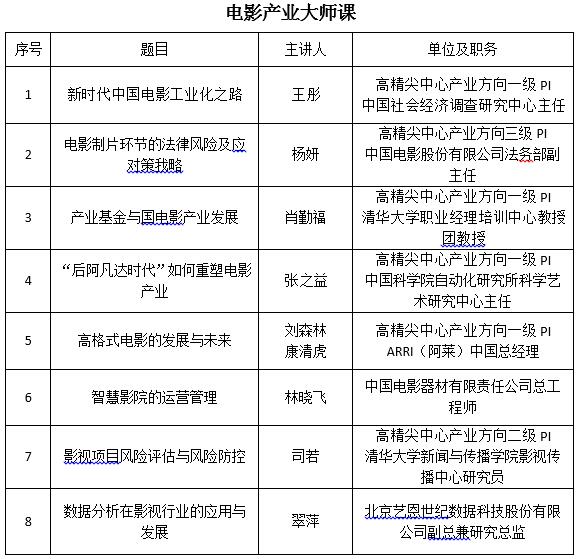 电影产业大师课

| 序号 | 题目 | 主讲人 | 单位及职务 |
|---|---|---|---|
| 1 | 新时代中国电影工业化之路 | 王彤 | 高精尖中心产业方向一级 PI 中国社会经济调查研究中心主任 |
| 2 | 电影制片环节的法律风险及应对策我略 | 杨妍 | 高精尖中心产业方向三级 PI 中国电影股份有限公司法务部副主任 |
| 3 | 产业基金与国电影产业发展 | 肖勤福 | 高精尖中心产业方向一级 PI 清华大学职业经理培训中心教授团教授 |
| 4 | “后阿凡达时代”如何重塑电影产业 | 张之益 | 高精尖中心产业方向一级 PI 中国科学院自动化研究所科学艺术研究中心主任 |
| 5 | 高格式电影的发展与未来 | 刘森林 康清虎 | 高精尖中心产业方向一级 PI ARRI（阿莱）中国总经理 |
| 6 | 智慧影院的运营管理 | 林晓飞 | 中国电影器材有限责任公司总工程师 |
| 7 | 影视项目风险评估与风险防控 | 司若 | 高精尖中心产业方向二级 PI 清华大学新闻与传播学院影视传播中心研究员 |
| 8 | 数据分析在影视行业的应用与发展 | 翠萍 | 北京艺恩世纪数据科技股份有限公司副总兼研究总监 |